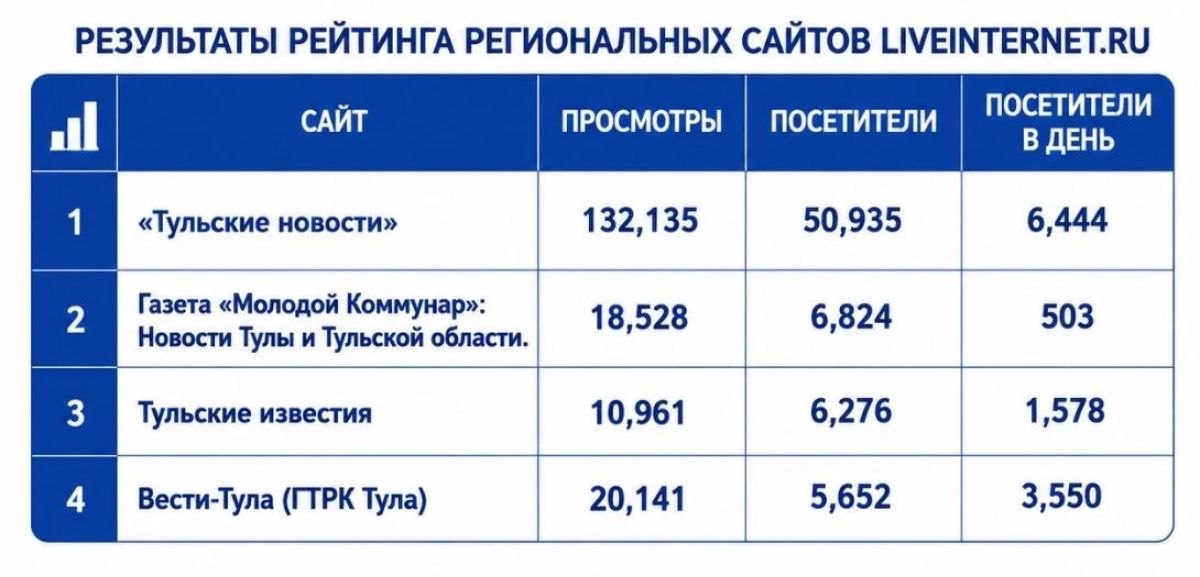 РЕЗУЛЬТАТЫ РЕЙТИНГА РЕГИОНАЛЬНЫХ САЙТОВ LIVEINTERNET.RU

|  | САЙТ | ПРОСМОТРЫ | ПОСЕТИТЕЛИ | ПОСЕТИТЕЛИ В ДЕНЬ |
|---|---|---|---|---|
| 1 | «Тульские новости» | 132,135 | 50,935 | 6,444 |
| 2 | Газета «Молодой Коммунар»: Новости Тулы и Тульской области. | 18,528 | 6,824 | 503 |
| 3 | Тульские известия | 10,961 | 6,276 | 1,578 |
| 4 | Вести-Тула (ГТРК Тула) | 20,141 | 5,652 | 3,550 |